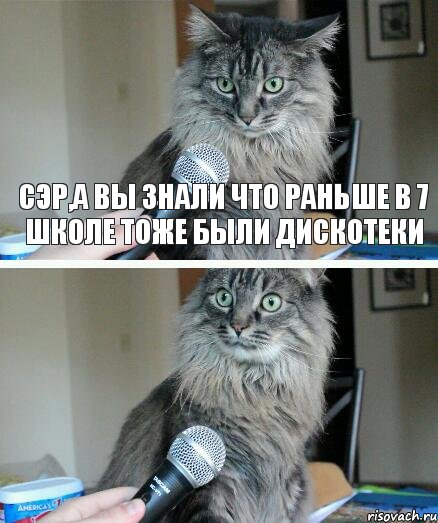 СЭР,А ВЫ ЗНАЛИ ЧТО РАНЬШЕ В 7 ШКОЛЕ ТОЖЕ БЫЛИ ДИСКОТЕКИ

AMERICA'S
risovach.ru